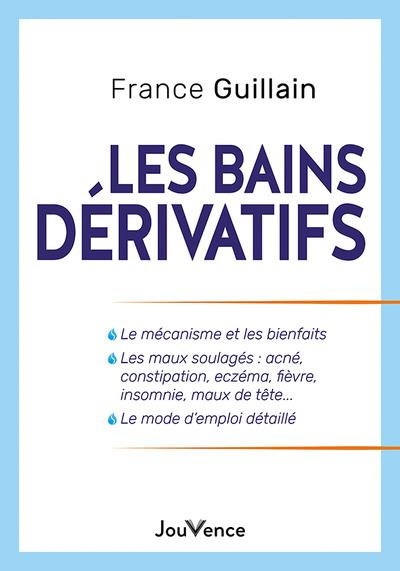 France Guillain

LES BAINS DÉRIVATIFS

Le mécanisme et les bienfaits

Les maux soulagés : acné, constipation, eczéma, fièvre, insomnie, maux de tête…

Le mode d'emploi détaillé

JouVence